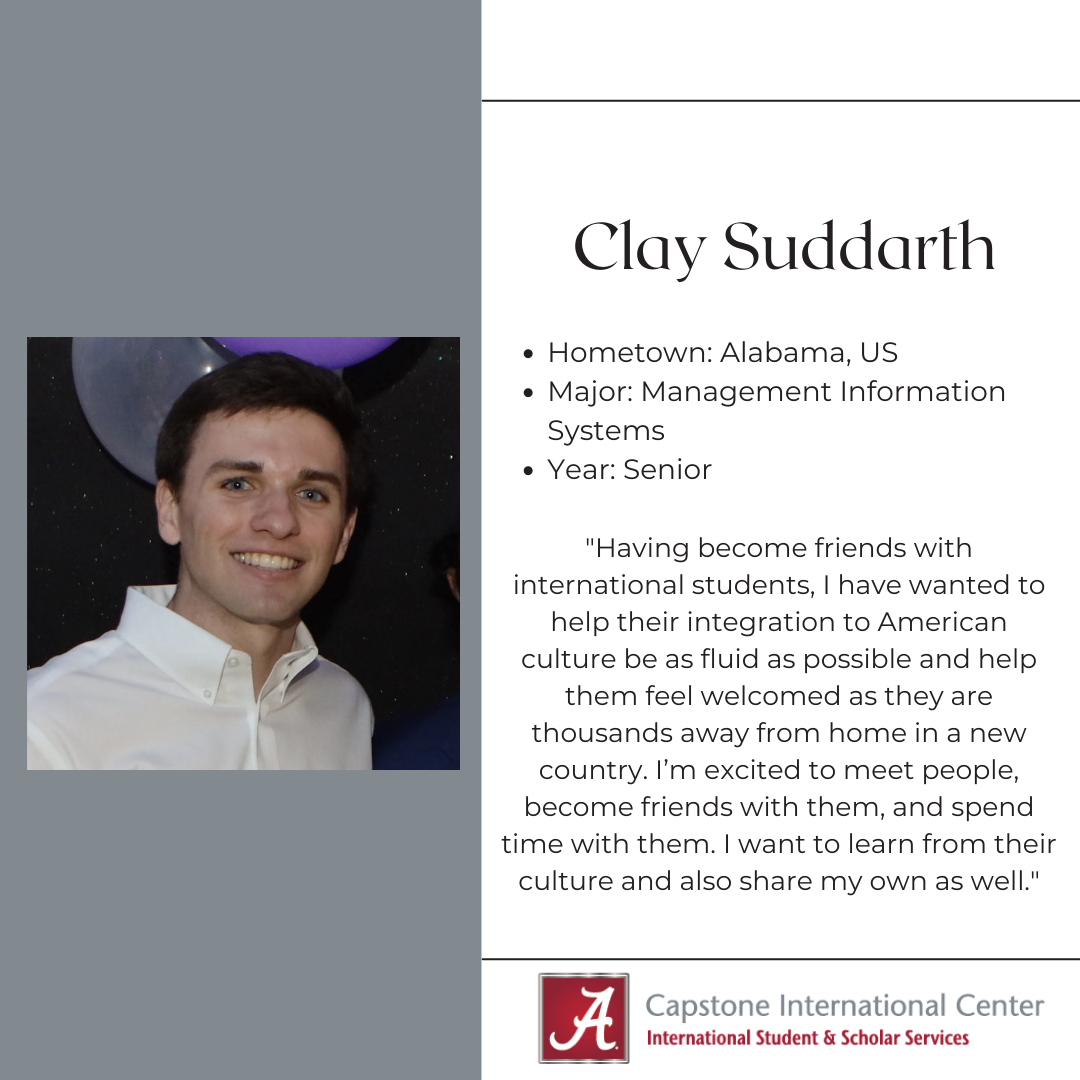 Clay Suddarth

- Hometown: Alabama, US
- Major: Management Information Systems
- Year: Senior

"Having become friends with international students, I have wanted to help their integration to American culture be as fluid as possible and help them feel welcomed as they are thousands away from home in a new country. I'm excited to meet people, become friends with them, and spend time with them. I want to learn from their culture and also share my own as well."

A

Capstone International Center
International Student & Scholar Services